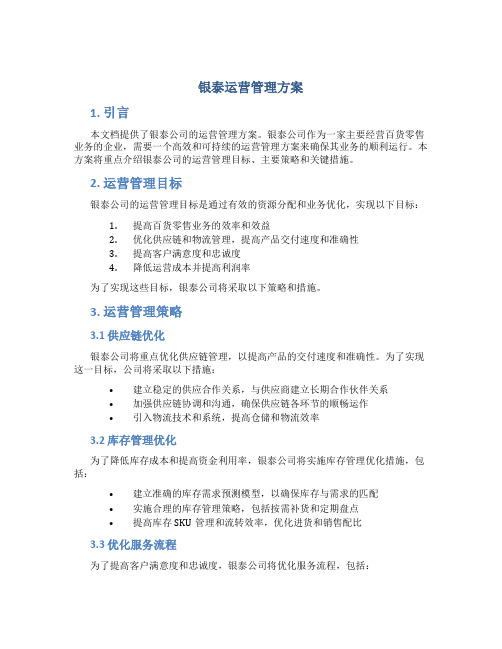 银泰运营管理方案

1. 引言

本文档提供了银泰公司的运营管理方案。银泰公司作为一家主要经营百货零售业务的企业，需要一个高效和可持续的运营管理方案来确保其业务的顺利运行。本方案将重点介绍银泰公司的运营管理目标、主要策略和关键措施。

2. 运营管理目标

银泰公司的运营管理目标是通过有效的资源分配和业务优化，实现以下目标：

1. 提高百货零售业务的效率和效益
2. 优化供应链和物流管理，提高产品交付速度和准确性
3. 提高客户满意度和忠诚度
4. 降低运营成本并提高利润率

为了实现这些目标，银泰公司将采取以下策略和措施。

3. 运营管理策略

3.1 供应链优化

银泰公司将重点优化供应链管理，以提高产品的交付速度和准确性。为了实现这一目标，公司将采取以下措施：

• 建立稳定的供应合作关系，与供应商建立长期合作伙伴关系
• 加强供应链协调和沟通，确保供应链各环节的顺畅运作
• 引入物流技术和系统，提高仓储和物流效率

3.2 库存管理优化

为了降低库存成本和提高资金利用率，银泰公司将实施库存管理优化措施，包括：

• 建立准确的库存需求预测模型，以确保库存与需求的匹配
• 实施合理的库存管理策略，包括按需补货和定期盘点
• 提高库存 SKU 管理和流转效率，优化进货和销售配比

3.3 优化服务流程

为了提高客户满意度和忠诚度，银泰公司将优化服务流程，包括：